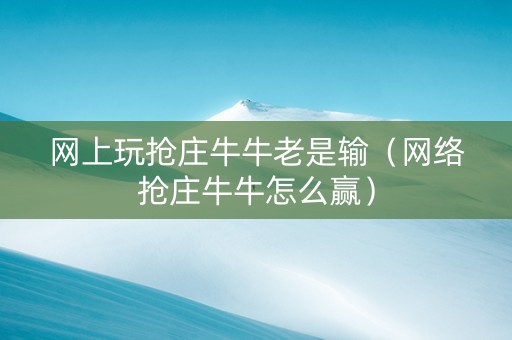 网上玩抢庄牛牛老是输（网络抢庄牛牛怎么赢）